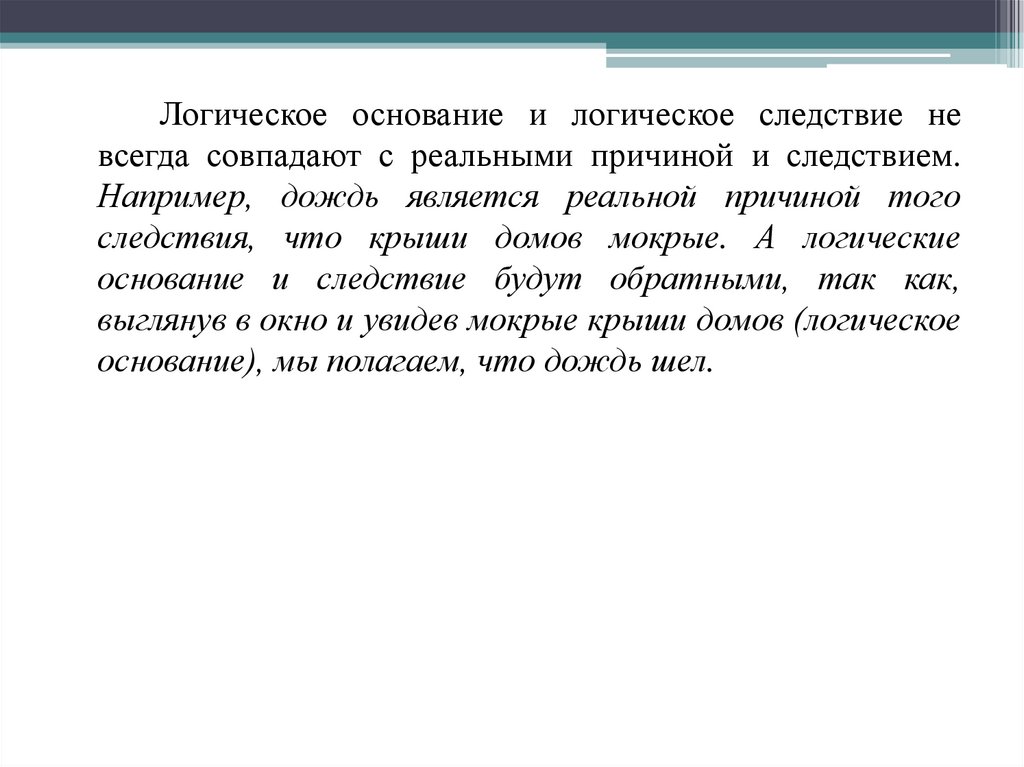 Логическое основание и логическое следствие не всегда совпадают с реальными причиной и следствием. Например, дождь является реальной причиной того следствия, что крыши домов мокрые. А логические основание и следствие будут обратными, так как, выглянув в окно и увидев мокрые крыши домов (логическое основание), мы полагаем, что дождь шел.